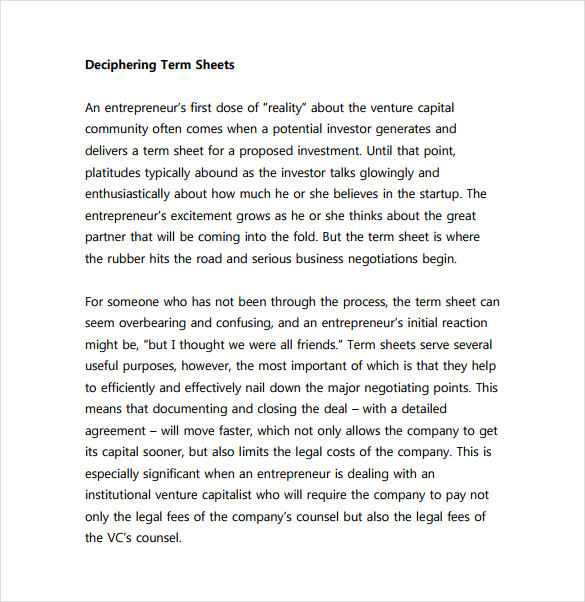 Deciphering Term Sheets

An entrepreneur's first dose of "reality" about the venture capital community often comes when a potential investor generates and delivers a term sheet for a proposed investment. Until that point, platitudes typically abound as the investor talks glowingly and enthusiastically about how much he or she believes in the startup. The entrepreneur's excitement grows as he or she thinks about the great partner that will be coming into the fold. But the term sheet is where the rubber hits the road and serious business negotiations begin.

For someone who has not been through the process, the term sheet can seem overbearing and confusing, and an entrepreneur's initial reaction might be, "but I thought we were all friends." Term sheets serve several useful purposes, however, the most important of which is that they help to efficiently and effectively nail down the major negotiating points. This means that documenting and closing the deal – with a detailed agreement – will move faster, which not only allows the company to get its capital sooner, but also limits the legal costs of the company. This is especially significant when an entrepreneur is dealing with an institutional venture capitalist who will require the company to pay not only the legal fees of the company's counsel but also the legal fees of the VC's counsel.